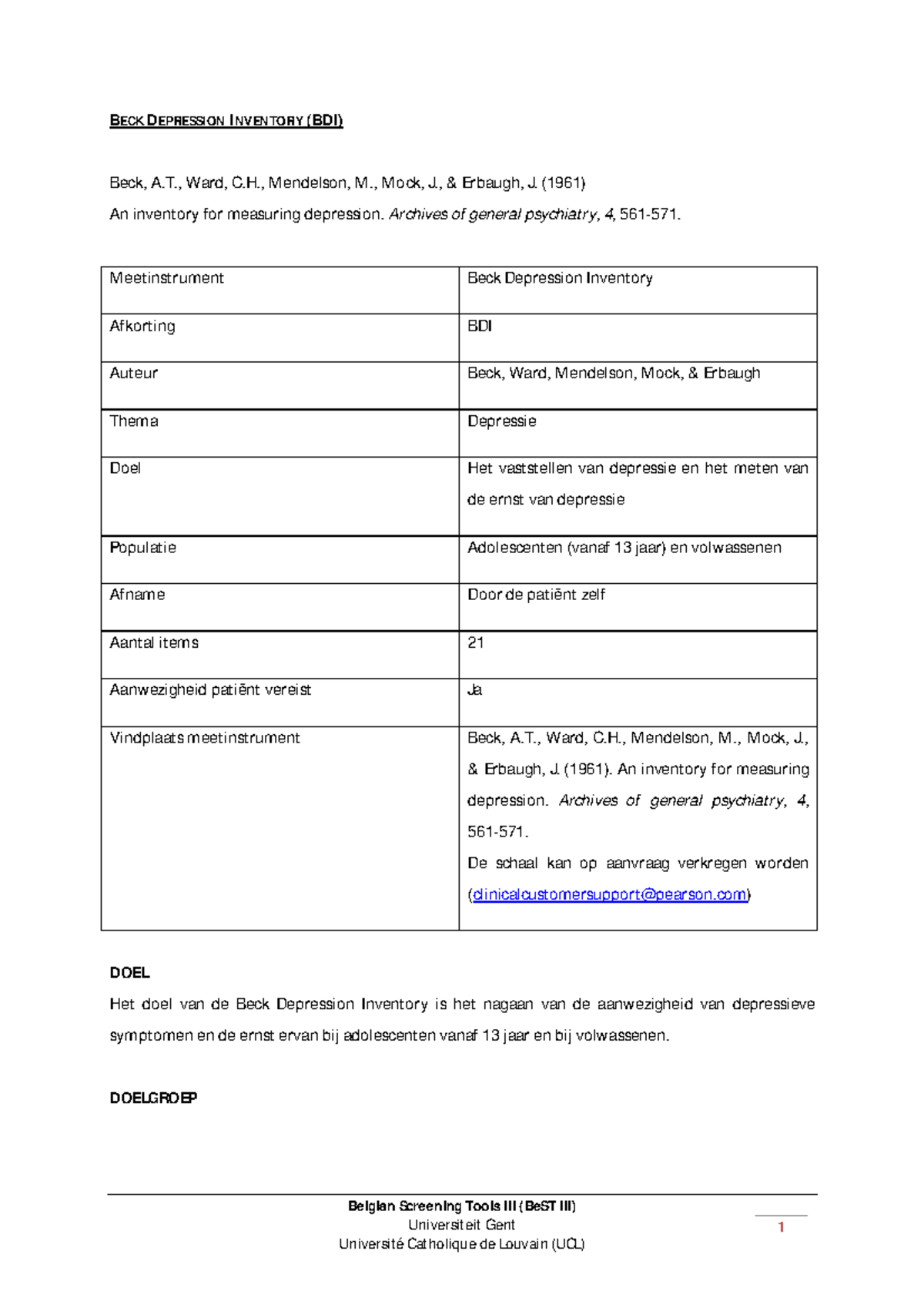 BECK DEPRESSION INVENTORY (BDI)

Beck, A.T., Ward, C.H., Mendelson, M., Mock, J., & Erbaugh, J. (1961)
An inventory for measuring depression. Archives of general psychiatry, 4, 561-571.

| Meetinstrument | Beck Depression Inventory |
|---|---|
| Afkorting | BDI |
| Auteur | Beck, Ward, Mendelson, Mock, & Erbaugh |
| Thema | Depressie |
| Doel | Het vaststellen van depressie en het meten van de ernst van depressie |
| Populatie | Adolescenten (vanaf 13 jaar) en volwassenen |
| Afname | Door de patiënt zelf |
| Aantal items | 21 |
| Aanwezigheid patiënt vereist | Ja |
| Vindplaats meetinstrument | Beck, A.T., Ward, C.H., Mendelson, M., Mock, J., & Erbaugh, J. (1961). An inventory for measuring depression. Archives of general psychiatry, 4, 561-571. De schaal kan op aanvraag verkregen worden (clinicalcustomersupport@pearson.com) |

DOEL

Het doel van de Beck Depression Inventory is het nagaan van de aanwezigheid van depressieve symptomen en de ernst ervan bij adolescenten vanaf 13 jaar en bij volwassenen.

DOELGROEP

Belgian Screening Tools III (BeST III)
Universiteit Gent
Université Catholique de Louvain (UCL)

1